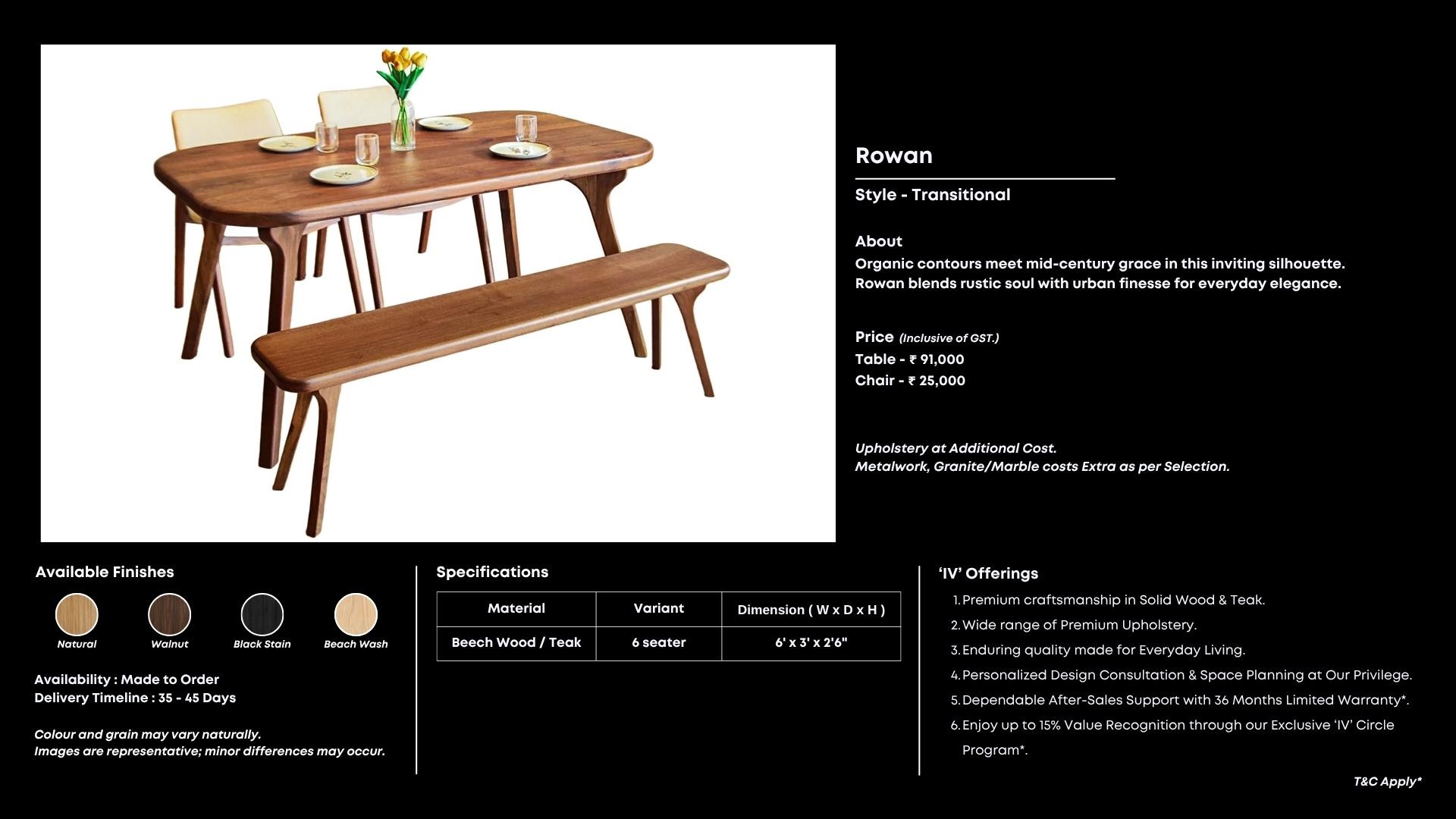 Rowan

Style - Transitional

About
Organic contours meet mid-century grace in this inviting silhouette. Rowan blends rustic soul with urban finesse for everyday elegance.

Price (Inclusive of GST.)
Table - ₹ 91,000
Chair - ₹ 25,000

Upholstery at Additional Cost.
Metalwork, Granite/Marble costs Extra as per Selection.

Available Finishes

Natural Walnut Black Stain Beach Wash

Availability : Made to Order
Delivery Timeline : 35 - 45 Days

Colour and grain may vary naturally.
Images are representative; minor differences may occur.

Specifications

| Material | Variant | Dimension ( W x D x H ) |
|---|---|---|
| Beech Wood / Teak | 6 seater | 6' x 3' x 2'6" |

'IV' Offerings
1. Premium craftsmanship in Solid Wood & Teak.
2. Wide range of Premium Upholstery.
3. Enduring quality made for Everyday Living.
4. Personalized Design Consultation & Space Planning at Our Privilege.
5. Dependable After-Sales Support with 36 Months Limited Warranty*.
6. Enjoy up to 15% Value Recognition through our Exclusive 'IV' Circle Program*.

T&C Apply*